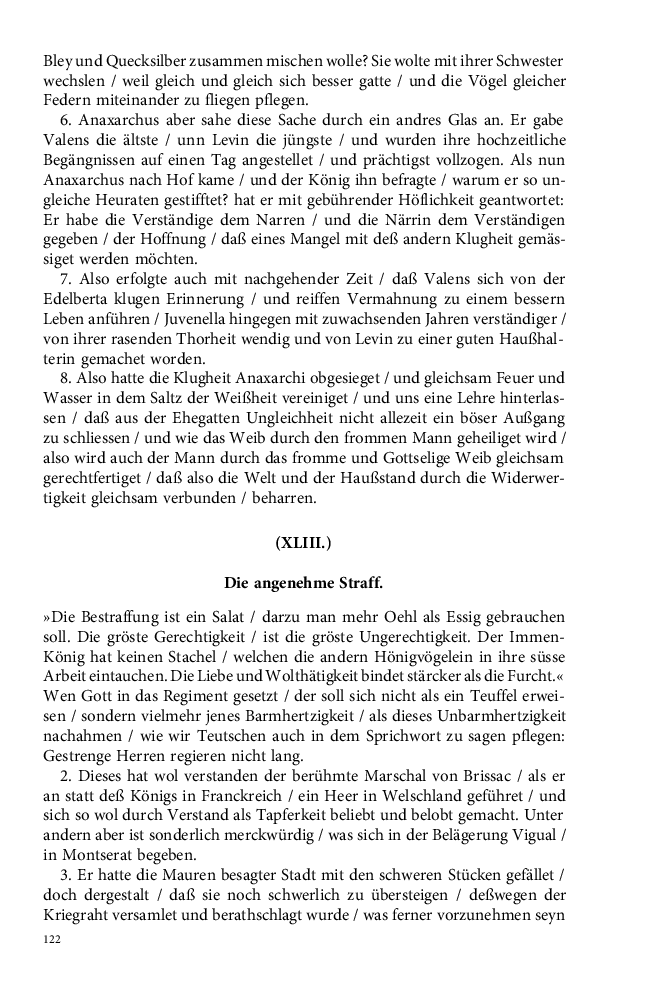 Bley und Quecksilber zusammen mischen wolle? Sie wolte mit ihrer Schwester wechslen / weil gleich und gleich sich besser gatte / und die Vögel gleicher Federn miteinander zu fliegen pflegen.

6. Anaxarchus aber sahe diese Sache durch ein andres Glas an. Er gabe Valens die ältste / unn Levin die jüngste / und wurden ihre hochzeitliche Begängnissen auf einen Tag angestellet / und prächtigst vollzogen. Als nun Anaxarchus nach Hof kame / und der König ihn befragte / warum er so ungleiche Heuraten gestifftet? hat er mit gebührender Höflichkeit geantwortet: Er habe die Verständige dem Narren / und die Närrin dem Verständigen gegeben / der Hoffnung / daß eines Mangel mit deß andern Klugheit gemässiget werden möchten.

7. Also erfolgte auch mit nachgehender Zeit / daß Valens sich von der Edelberta klugen Erinnerung / und reiffen Vermahnung zu einem bessern Leben anführen / Juvenella hingegen mit zuwachsenden Jahren verständiger / von ihrer rasenden Thorheit wendig und von Levin zu einer guten Haußhalterin gemachet worden.

8. Also hatte die Klugheit Anaxarchi obgesieget / und gleichsam Feuer und Wasser in dem Saltz der Weißheit vereiniget / und uns eine Lehre hinterlassen / daß aus der Ehegatten Ungleichheit nicht allezeit ein böser Außgang zu schliessen / und wie das Weib durch den frommen Mann geheiliget wird / also wird auch der Mann durch das fromme und Gottselige Weib gleichsam gerechtfertiget / daß also die Welt und der Haußstand durch die Widerwertigkeit gleichsam verbunden / beharren.

(XLIII.)

Die angenehme Straff.

»Die Bestraffung ist ein Salat / darzu man mehr Oehl als Essig gebrauchen soll. Die gröste Gerechtigkeit / ist die gröste Ungerechtigkeit. Der Immen-König hat keinen Stachel / welchen die andern Hönigvögelein in ihre süsse Arbeit eintauchen. Die Liebe und Wolthätigkeit bindet stärcker als die Furcht.« Wen Gott in das Regiment gesetzt / der soll sich nicht als ein Teuffel erweisen / sondern vielmehr jenes Barmhertzigkeit / als dieses Unbarmhertzigkeit nachahmen / wie wir Teutschen auch in dem Sprichwort zu sagen pflegen: Gestrenge Herren regieren nicht lang.

2. Dieses hat wol verstanden der berühmte Marschal von Brissac / als er an statt deß Königs in Franckreich / ein Heer in Welschland geführet / und sich so wol durch Verstand als Tapferkeit beliebt und belobt gemacht. Unter andern aber ist sonderlich merckwürdig / was sich in der Belägerung Vigual / in Montserat begeben.

3. Er hatte die Mauren besagter Stadt mit den schweren Stücken gefället / doch dergestalt / daß sie noch schwerlich zu übersteigen / deßwegen der Kriegraht versamlet und berathschlagt wurde / was ferner vorzunehmen seyn

122